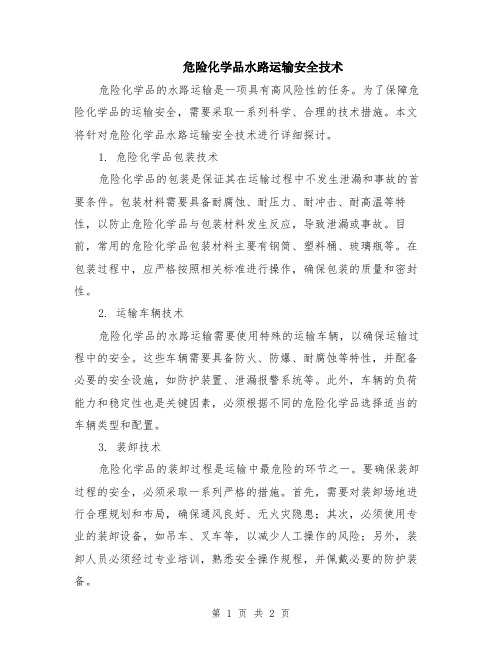 危险化学品水路运输安全技术

危险化学品的水路运输是一项具有高风险性的任务。为了保障危险化学品的运输安全，需要采取一系列科学、合理的技术措施。本文将针对危险化学品水路运输安全技术进行详细探讨。

1. 危险化学品包装技术

危险化学品的包装是保证其在运输过程中不发生泄漏和事故的首要条件。包装材料需要具备耐腐蚀、耐压力、耐冲击、耐高温等特性，以防止危险化学品与包装材料发生反应，导致泄漏或事故。目前，常用的危险化学品包装材料主要有钢筒、塑料桶、玻璃瓶等。在包装过程中，应严格按照相关标准进行操作，确保包装的质量和密封性。

2. 运输车辆技术

危险化学品的水路运输需要使用特殊的运输车辆，以确保运输过程中的安全。这些车辆需要具备防火、防爆、耐腐蚀等特性，并配备必要的安全设施，如防护装置、泄漏报警系统等。此外，车辆的负荷能力和稳定性也是关键因素，必须根据不同的危险化学品选择适当的车辆类型和配置。

3. 装卸技术

危险化学品的装卸过程是运输中最危险的环节之一。要确保装卸过程的安全，必须采取一系列严格的措施。首先，需要对装卸场地进行合理规划和布局，确保通风良好、无火灾隐患；其次，必须使用专业的装卸设备，如吊车、叉车等，以减少人工操作的风险；另外，装卸人员必须经过专业培训，熟悉安全操作规程，并佩戴必要的防护装备。

第 1 页 共 2 页